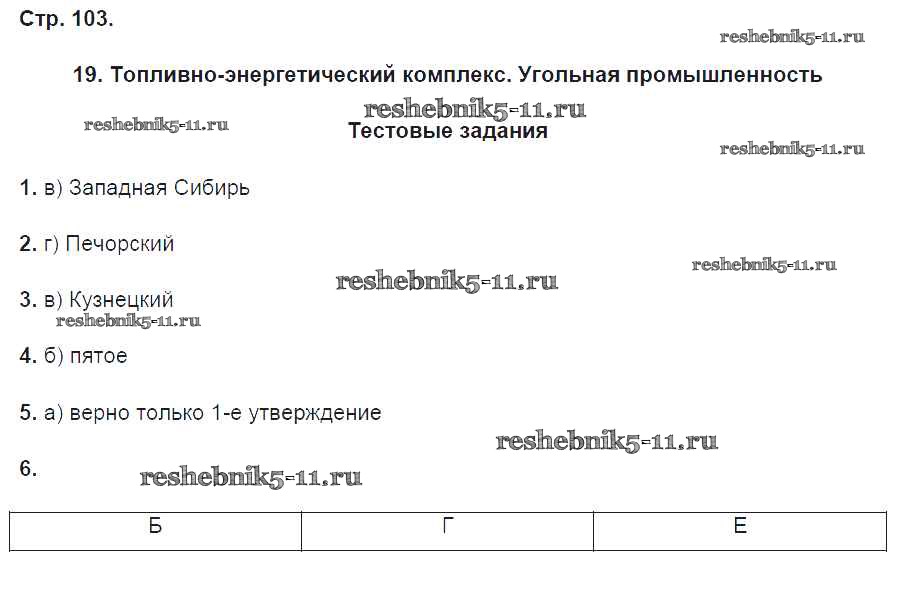 Стр. 103.

19. Топливно-энергетический комплекс. Угольная промышленность

Тестовые задания

1. в) Западная Сибирь

2. г) Печорский

3. в) Кузнецкий

4. б) пятое

5. а) верно только 1-е утверждение

6.

| Б | Г | Е |
|---|---|---|

reshebnik5-11.ru